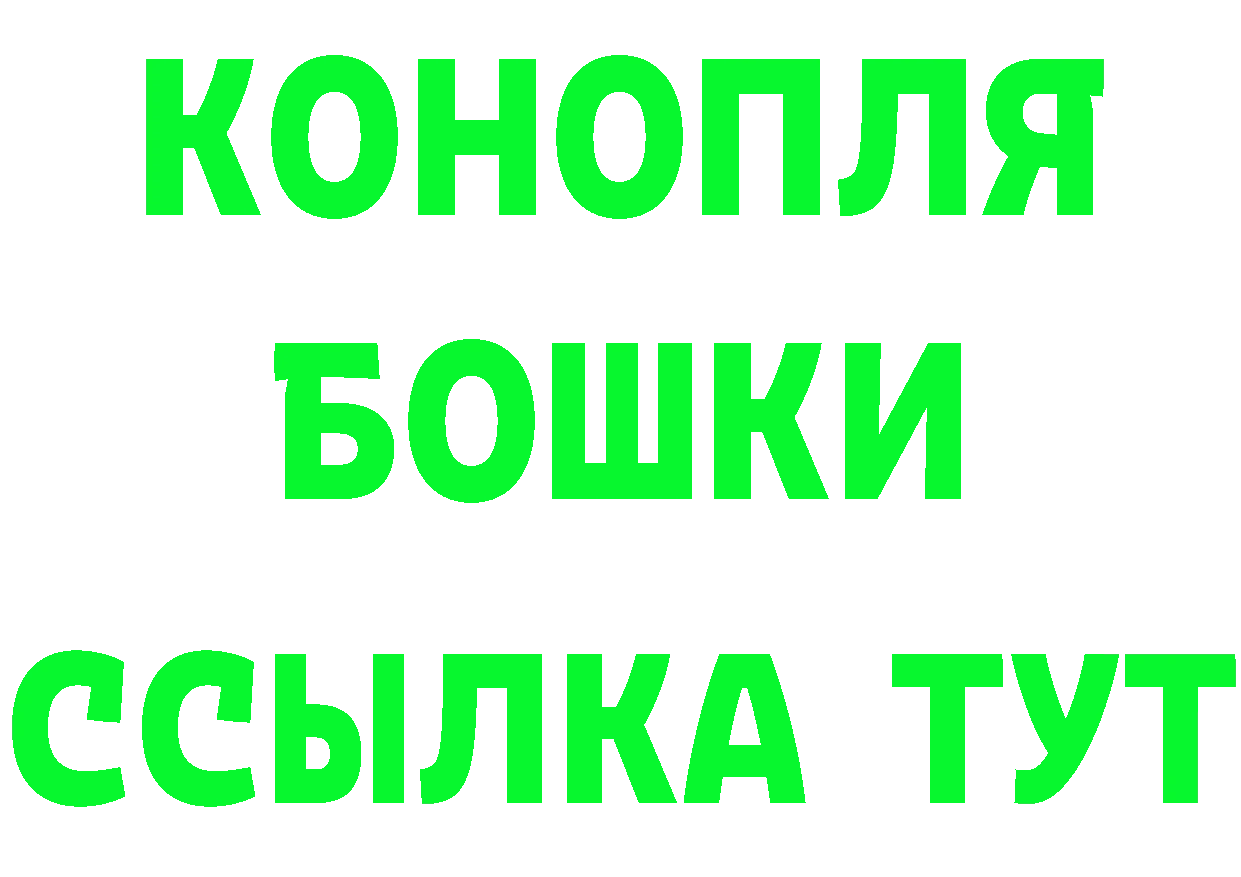 КОНОПЛЯ
БОШКИ
ССЫЛКА ТУТ